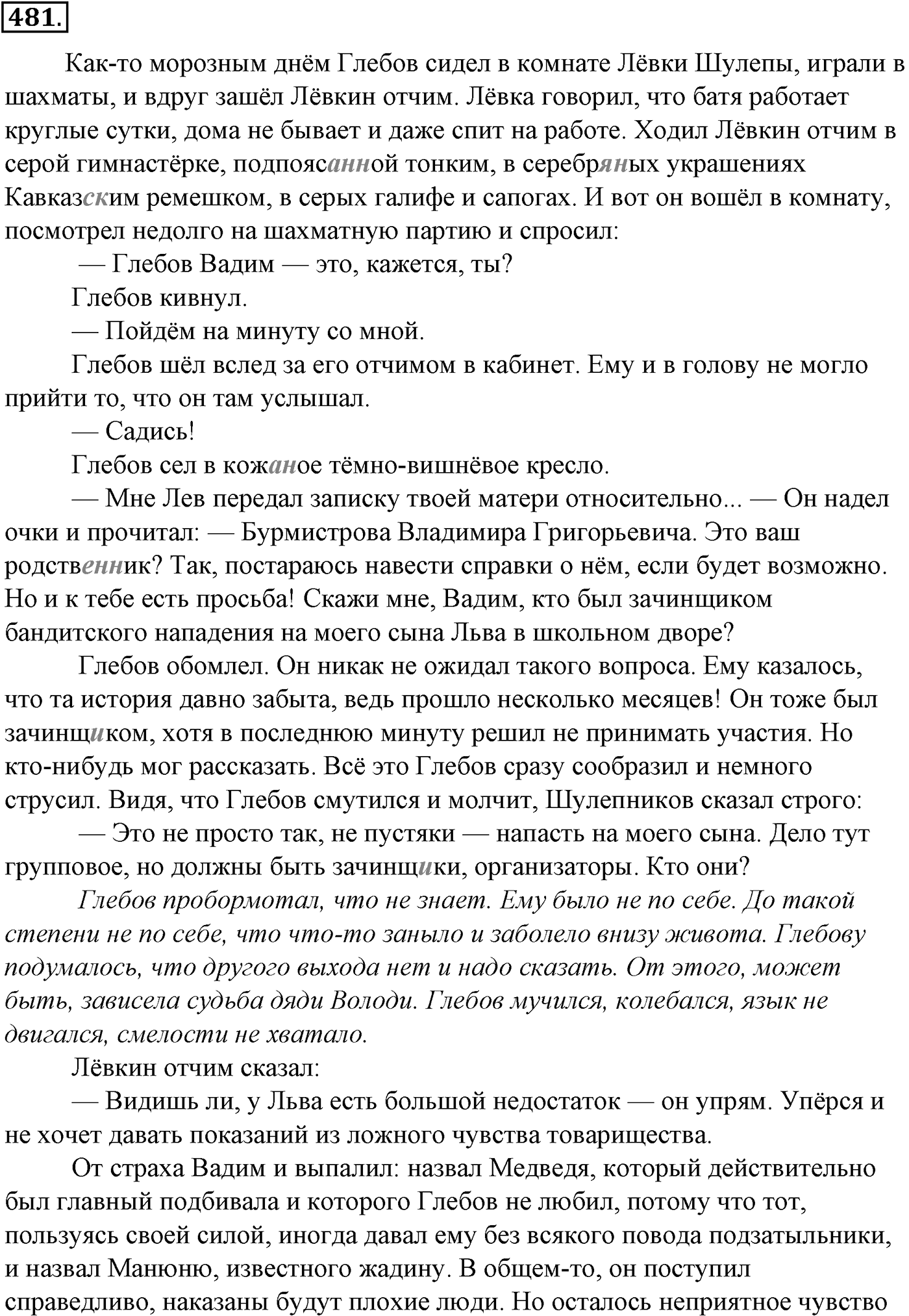 481.

Как-то морозным днём Глебов сидел в комнате Лёвки Шулепы, играли в шахматы, и вдруг зашёл Лёвкин отчим. Лёвка говорил, что батя работает круглые сутки, дома не бывает и даже спит на работе. Ходил Лёвкин отчим в серой гимнастёрке, подпоясанной тонким, в серебряных украшениях Кавказским ремешком, в серых галифе и сапогах. И вот он вошёл в комнату, посмотрел недолго на шахматную партию и спросил:

— Глебов Вадим — это, кажется, ты?

Глебов кивнул.

— Пойдём на минуту со мной.

Глебов шёл вслед за его отчимом в кабинет. Ему и в голову не могло прийти то, что он там услышал.

— Садись!

Глебов сел в кожаное тёмно-вишнёвое кресло.

— Мне Лев передал записку твоей матери относительно... — Он надел очки и прочитал: — Бурмистрова Владимира Григорьевича. Это ваш родственник? Так, постараюсь навести справки о нём, если будет возможно. Но и к тебе есть просьба! Скажи мне, Вадим, кто был зачинщиком бандитского нападения на моего сына Льва в школьном дворе?

Глебов обомлел. Он никак не ожидал такого вопроса. Ему казалось, что та история давно забыта, ведь прошло несколько месяцев! Он тоже был зачинщиком, хотя в последнюю минуту решил не принимать участия. Но кто-нибудь мог рассказать. Всё это Глебов сразу сообразил и немного струсил. Видя, что Глебов смутился и молчит, Шулепников сказал строго:

— Это не просто так, не пустяки — напасть на моего сына. Дело тут групповое, но должны быть зачинщики, организаторы. Кто они?

Глебов пробормотал, что не знает. Ему было не по себе. До такой степени не по себе, что что-то заныло и заболело внизу живота. Глебову подумалось, что другого выхода нет и надо сказать. От этого, может быть, зависела судьба дяди Володи. Глебов мучился, колебался, язык не двигался, смелости не хватало.

Лёвкин отчим сказал:

— Видишь ли, у Льва есть большой недостаток — он упрям. Упёрся и не хочет давать показаний из ложного чувства товарищества.

От страха Вадим и выпалил: назвал Медведя, который действительно был главный подбивала и которого Глебов не любил, потому что тот, пользуясь своей силой, иногда давал ему без всякого повода подзатыльники, и назвал Манюню, известного жадину. В общем-то, он поступил справедливо, наказаны будут плохие люди. Но осталось неприятное чувство